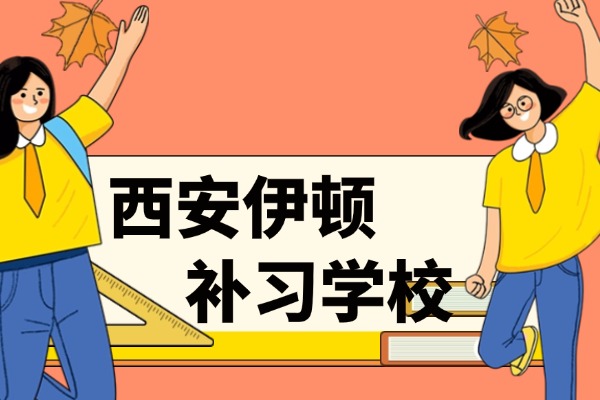 西安伊顿
补习学校